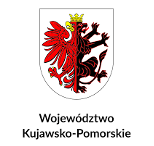 Województwo
Kujawsko-Pomorskie